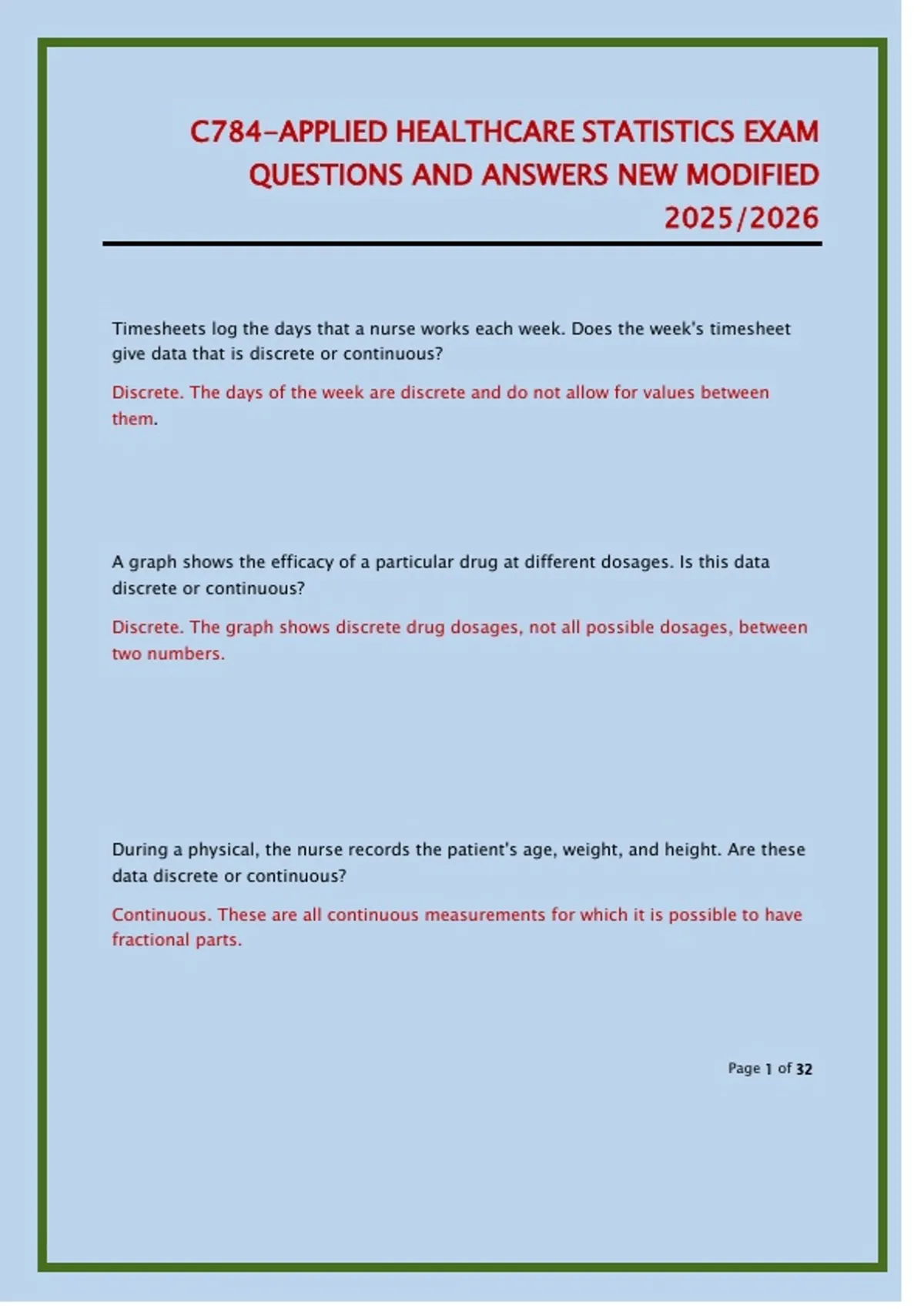 C784-APPLIED HEALTHCARE STATISTICS EXAM QUESTIONS AND ANSWERS NEW MODIFIED 2025/2026

Timesheets log the days that a nurse works each week. Does the week's timesheet give data that is discrete or continuous?

Discrete. The days of the week are discrete and do not allow for values between them.

A graph shows the efficacy of a particular drug at different dosages. Is this data discrete or continuous?

Discrete. The graph shows discrete drug dosages, not all possible dosages, between two numbers.

During a physical, the nurse records the patient's age, weight, and height. Are these data discrete or continuous?

Continuous. These are all continuous measurements for which it is possible to have fractional parts.

Page 1 of 32